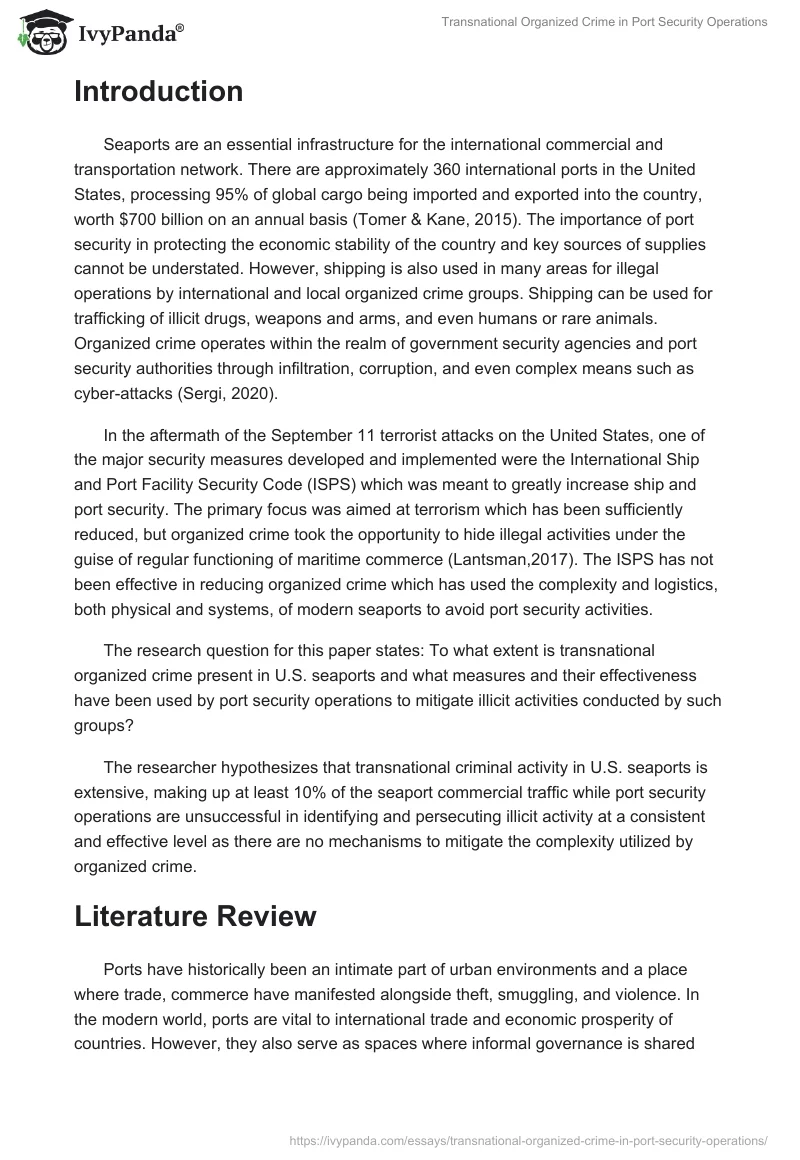 IvyPanda®

Transnational Organized Crime in Port Security Operations

Introduction

Seaports are an essential infrastructure for the international commercial and transportation network. There are approximately 360 international ports in the United States, processing 95% of global cargo being imported and exported into the country, worth $700 billion on an annual basis (Tomer & Kane, 2015). The importance of port security in protecting the economic stability of the country and key sources of supplies cannot be understated. However, shipping is also used in many areas for illegal operations by international and local organized crime groups. Shipping can be used for trafficking of illicit drugs, weapons and arms, and even humans or rare animals. Organized crime operates within the realm of government security agencies and port security authorities through infiltration, corruption, and even complex means such as cyber-attacks (Sergi, 2020).

In the aftermath of the September 11 terrorist attacks on the United States, one of the major security measures developed and implemented were the International Ship and Port Facility Security Code (ISPS) which was meant to greatly increase ship and port security. The primary focus was aimed at terrorism which has been sufficiently reduced, but organized crime took the opportunity to hide illegal activities under the guise of regular functioning of maritime commerce (Lantsman,2017). The ISPS has not been effective in reducing organized crime which has used the complexity and logistics, both physical and systems, of modern seaports to avoid port security activities.

The research question for this paper states: To what extent is transnational organized crime present in U.S. seaports and what measures and their effectiveness have been used by port security operations to mitigate illicit activities conducted by such groups?

The researcher hypothesizes that transnational criminal activity in U.S. seaports is extensive, making up at least 10% of the seaport commercial traffic while port security operations are unsuccessful in identifying and persecuting illicit activity at a consistent and effective level as there are no mechanisms to mitigate the complexity utilized by organized crime.

Literature Review

Ports have historically been an intimate part of urban environments and a place where trade, commerce have manifested alongside theft, smuggling, and violence. In the modern world, ports are vital to international trade and economic prosperity of countries. However, they also serve as spaces where informal governance is shared

https://ivypanda.com/essays/transnational-organized-crime-in-port-security-operations/